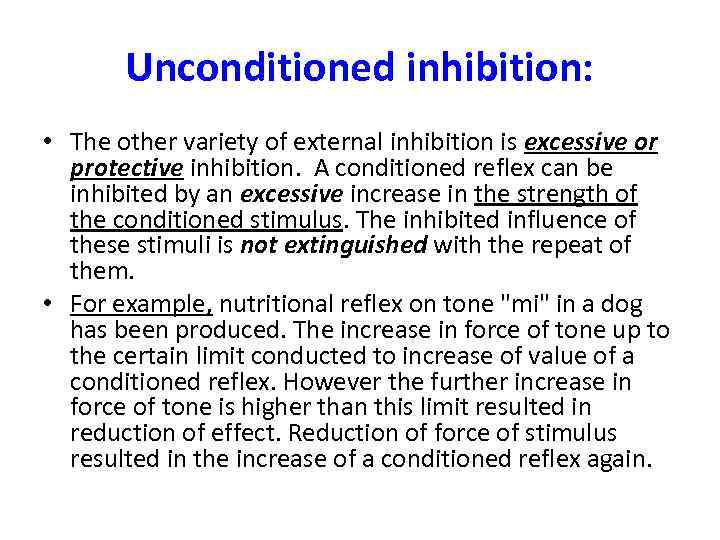 Unconditioned inhibition:

• The other variety of external inhibition is excessive or protective inhibition. A conditioned reflex can be inhibited by an excessive increase in the strength of the conditioned stimulus. The inhibited influence of these stimuli is not extinguished with the repeat of them.

• For example, nutritional reflex on tone "mi" in a dog has been produced. The increase in force of tone up to the certain limit conducted to increase of value of a conditioned reflex. However the further increase in force of tone is higher than this limit resulted in reduction of effect. Reduction of force of stimulus resulted in the increase of a conditioned reflex again.